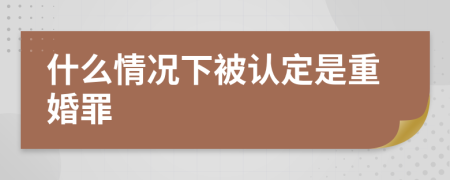 什么情况下被认定是重婚罪